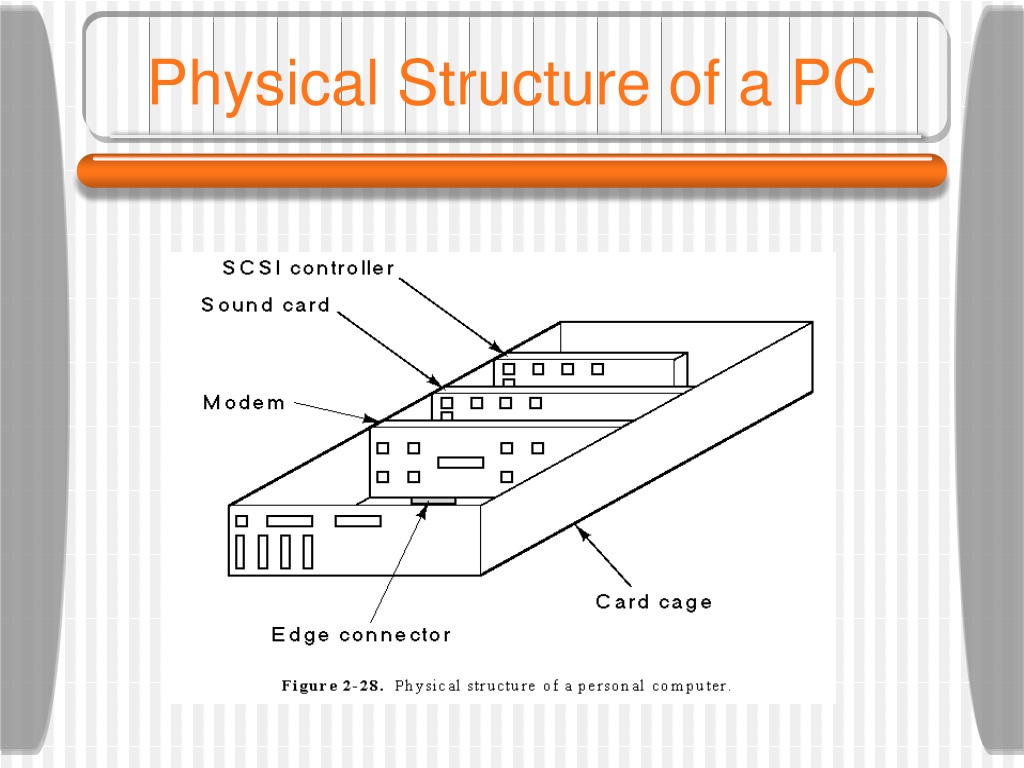 Physical Structure of a PC

SCSI controller

Sound card

Modem

Card cage

Edge connector

Figure 2-28. Physical structure of a personal computer.